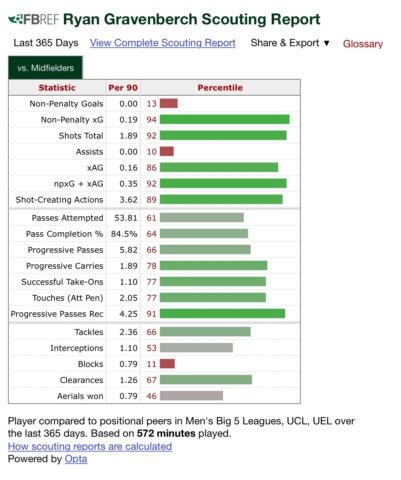 FBREF Ryan Gravenberch Scouting Report

Last 365 Days View Complete Scouting Report Share & Export ▼ Glossary

vs. Midfielders

| Statistic | Per 90 | Percentile |
|---|---|---|
| Non-Penalty Goals | 0.00 | 13 |
| Non-Penalty xG | 0.19 | 94 |
| Shots Total | 1.89 | 92 |
| Assists | 0.00 | 10 |
| xAG | 0.16 | 86 |
| npxG + xAG | 0.35 | 92 |
| Shot-Creating Actions | 3.62 | 89 |
| Passes Attempted | 53.81 | 61 |
| Pass Completion % | 84.5% | 64 |
| Progressive Passes | 5.82 | 66 |
| Progressive Carries | 1.89 | 78 |
| Successful Take-Ons | 1.10 | 77 |
| Touches (Att Pen) | 2.05 | 77 |
| Progressive Passes Rec | 4.25 | 91 |
| Tackles | 2.36 | 66 |
| Interceptions | 1.10 | 53 |
| Blocks | 0.79 | 11 |
| Clearances | 1.26 | 67 |
| Aerials won | 0.79 | 46 |

Player compared to positional peers in Men's Big 5 Leagues, UCL, UEL over the last 365 days. Based on **572 minutes** played.
How scouting reports are calculated
Powered by Opta